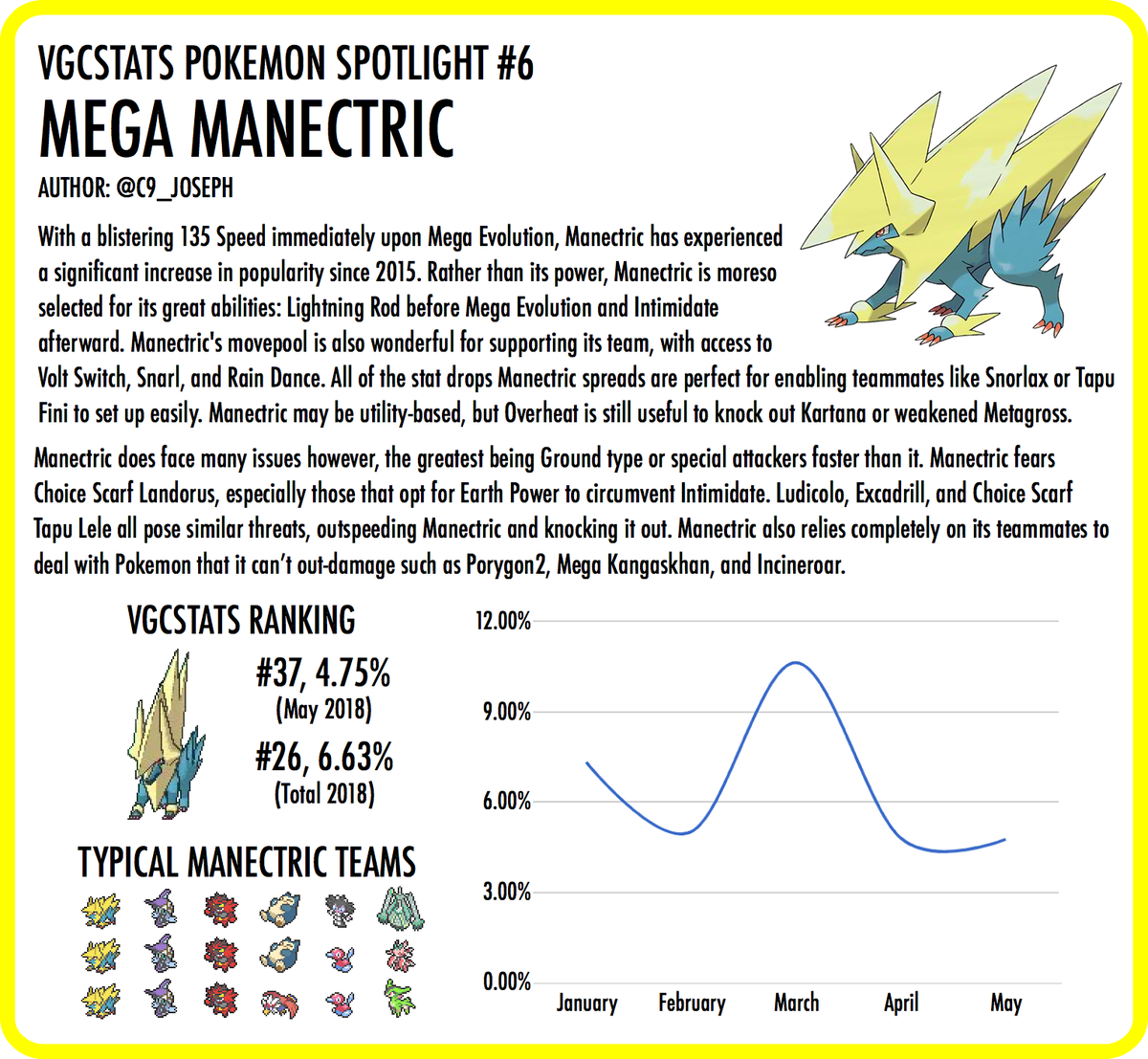 VGCSTATS POKEMON SPOTLIGHT #6
MEGA MANECTRIC
AUTHOR: @C9_JOSEPH

With a blistering 135 Speed immediately upon Mega Evolution, Manectric has experienced a significant increase in popularity since 2015. Rather than its power, Manectric is moreso selected for its great abilities: Lightning Rod before Mega Evolution and Intimidate afterward. Manectric's movepool is also wonderful for supporting its team, with access to Volt Switch, Snarl, and Rain Dance. All of the stat drops Manectric spreads are perfect for enabling teammates like Snorlax or Tapu Fini to set up easily. Manectric may be utility-based, but Overheat is still useful to knock out Kartana or weakened Metagross.

Manectric does face many issues however, the greatest being Ground type or special attackers faster than it. Manectric fears Choice Scarf Landorus, especially those that opt for Earth Power to circumvent Intimidate. Ludicolo, Excadrill, and Choice Scarf Tapu Lele all pose similar threats, outspeeding Manectric and knocking it out. Manectric also relies completely on its teammates to deal with Pokemon that it can't out-damage such as Porygon2, Mega Kangaskhan, and Incineroar.

VGCSTATS RANKING
#37, 4.75%
(May 2018)
#26, 6.63%
(Total 2018)

TYPICAL MANECTRIC TEAMS

12.00%
9.00%
6.00%
3.00%
0.00%
January February March April May